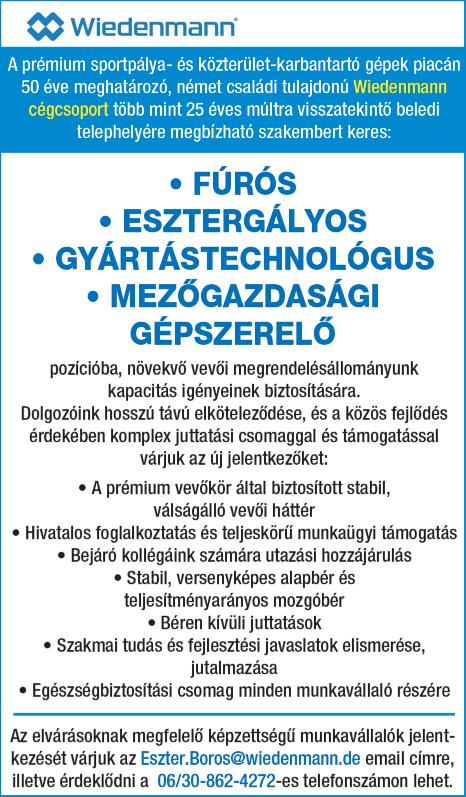 Wiedenmann

A prémium sportpálya- és közterület-karbantartó gépek piacán 50 éve meghatározó, német családi tulajdonú Wiedenmann cégcsoport több mint 25 éves múltra visszatekintő beledi telephelyére megbízható szakembert keres:

• FÚRÓS
• ESZTERGÁLYOS
• GYÁRTÁSTECHNOLÓGUS
• MEZŐGAZDASÁGI GÉPSZERELŐ

pozícióba, növekvő vevői megrendelésállományunk kapacitás igényeinek biztosítására. Dolgozóink hosszú távú elköteleződése, és a közös fejlődés érdekében komplex juttatási csomaggal és támogatással várjuk az új jelentkezőket:

• A prémium vevőkör által biztosított stabil, válságálló vevői háttér
• Hivatalos foglalkoztatás és teljeskörű munkaügyi támogatás
• Bejáró kollégáink számára utazási hozzájárulás
• Stabil, versenyképes alapbér és teljesítményarányos mozgóbér
• Béren kívüli juttatások
• Szakmai tudás és fejlesztési javaslatok elismerése, jutalmazása
• Egészségbiztosítási csomag minden munkavállaló részére

Az elvárásoknak megfelelő képzettségű munkavállalók jelentkezését várjuk az Eszter.Boros@wiedenmann.de email címre, illetve érdeklődni a 06/30-862-4272-es telefonszámon lehet.